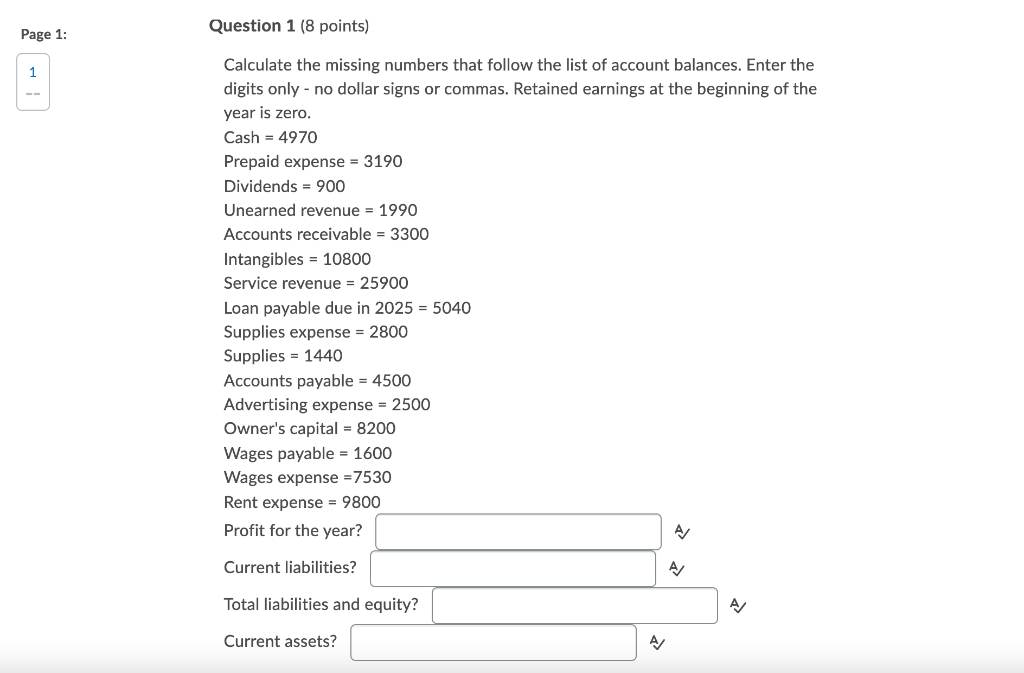 Page 1:

1
--

Question 1 (8 points)

Calculate the missing numbers that follow the list of account balances. Enter the digits only - no dollar signs or commas. Retained earnings at the beginning of the year is zero.
Cash = 4970
Prepaid expense = 3190
Dividends = 900
Unearned revenue = 1990
Accounts receivable = 3300
Intangibles = 10800
Service revenue = 25900
Loan payable due in 2025 = 5040
Supplies expense = 2800
Supplies = 1440
Accounts payable = 4500
Advertising expense = 2500
Owner's capital = 8200
Wages payable = 1600
Wages expense =7530
Rent expense = 9800

Profit for the year?

Current liabilities?

Total liabilities and equity?

Current assets?